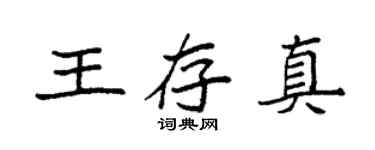 王存真
词典网